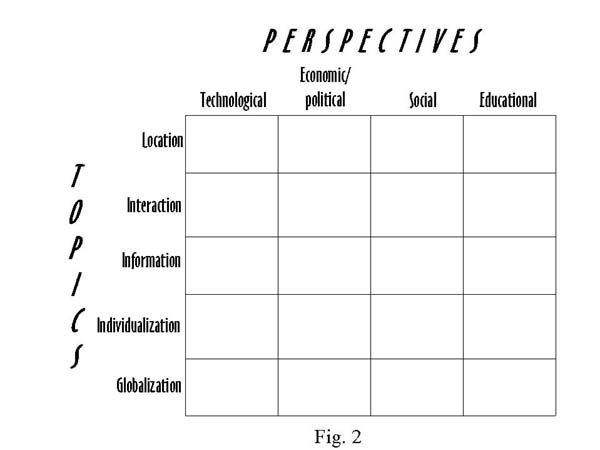 PERSPECTIVES

TOPICS

| | Technological | Economic/ political | Social | Educational |
|---|---|---|---|---|
| Location | | | | |
| Interaction | | | | |
| Information | | | | |
| Individualization | | | | |
| Globalization | | | | |

Fig. 2